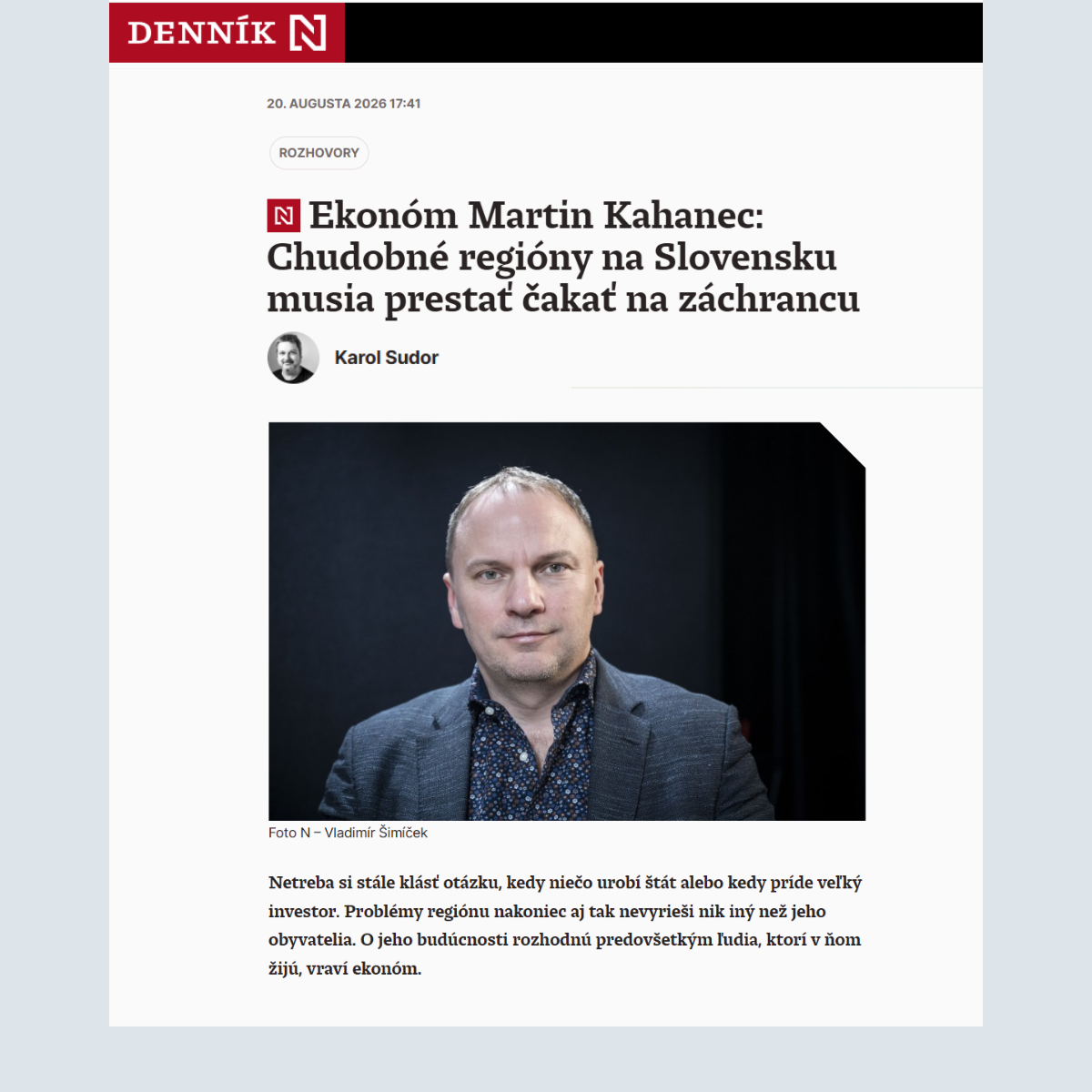 DENNÍK N

20. AUGUSTA 2026 17:41

ROZHOVORY

N Ekonóm Martin Kahanec: Chudobné regióny na Slovensku musia prestať čakať na záchrancu

Karol Sudor

Foto N – Vladimír Šimíček

Netreba si stále klásť otázku, kedy niečo urobí štát alebo kedy príde veľký investor. Problémy regiónu nakoniec aj tak nevyrieši nik iný než jeho obyvatelia. O jeho budúcnosti rozhodnú predovšetkým ľudia, ktorí v ňom žijú, vraví ekonóm.